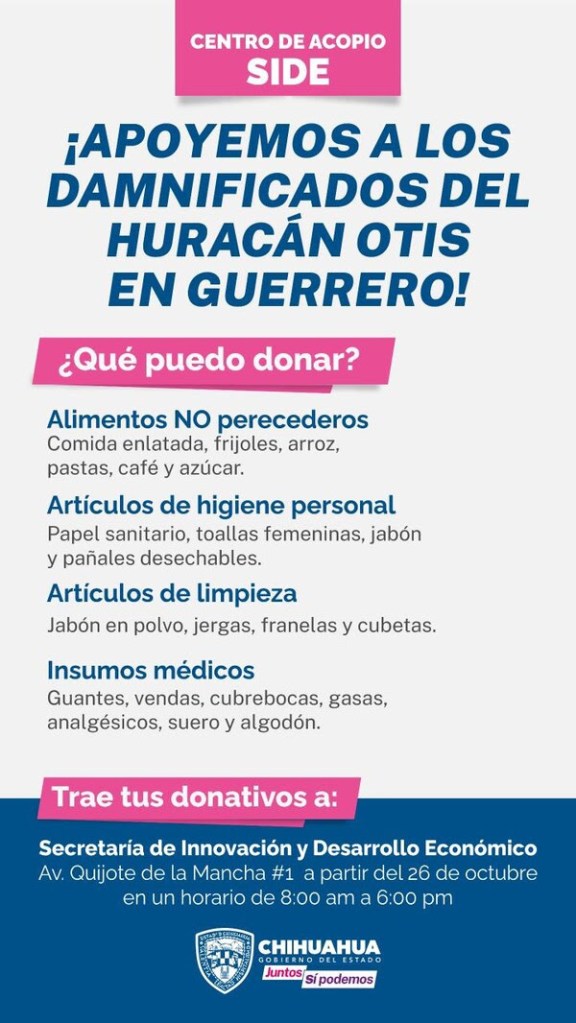 CENTRO DE ACOPIO
SIDE

¡APOYEMOS A LOS DAMNIFICADOS DEL HURACÁN OTIS EN GUERRERO!

¿Qué puedo donar?

Alimentos NO perecederos
Comida enlatada, frijoles, arroz, pastas, café y azúcar.

Artículos de higiene personal
Papel sanitario, toallas femeninas, jabón y pañales desechables.

Artículos de limpieza
Jabón en polvo, jergas, franelas y cubetas.

Insumos médicos
Guantes, vendas, cubrebocas, gasas, analgésicos, suero y algodón.

Trae tus donativos a:

Secretaría de Innovación y Desarrollo Económico
Av. Quijote de la Mancha #1 a partir del 26 de octubre en un horario de 8:00 am a 6:00 pm

CHIHUAHUA
GOBIERNO DEL ESTADO
Juntos Sí podemos